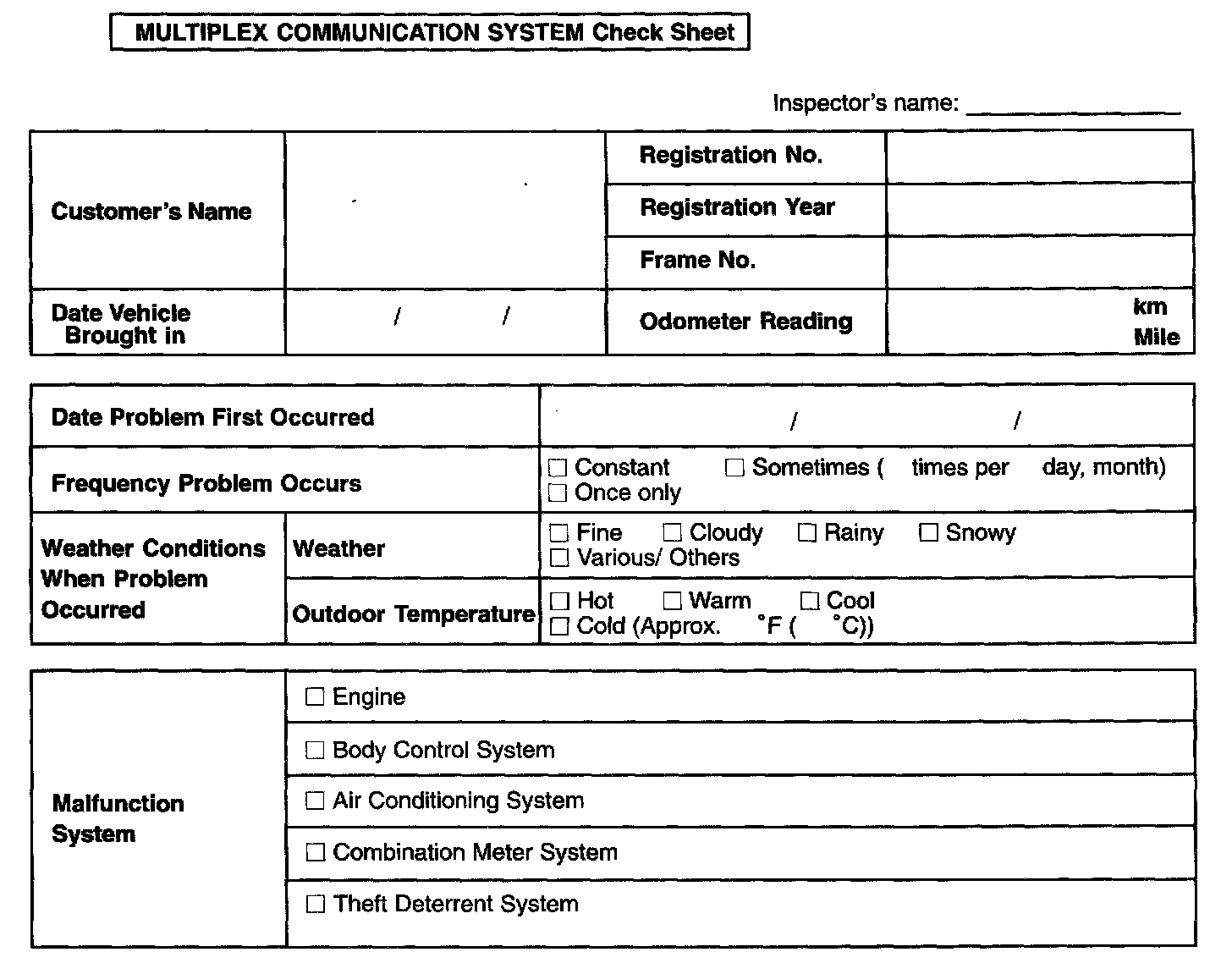 MULTIPLEX COMMUNICATION SYSTEM Check Sheet

Inspector's name: ________________

| Customer's Name | | Registration No. | |
|---|---|---|---|
| | | Registration Year | |
| | | Frame No. | |
| Date Vehicle Brought in | / / | Odometer Reading | km Mile |

| Date Problem First Occurred | | / / |
|---|---|---|
| Frequency Problem Occurs | | ☐ Constant ☐ Sometimes ( times per day, month) ☐ Once only |
| Weather Conditions When Problem Occurred | Weather | ☐ Fine ☐ Cloudy ☐ Rainy ☐ Snowy ☐ Various/ Others |
| | Outdoor Temperature | ☐ Hot ☐ Warm ☐ Cool ☐ Cold (Approx. °F ( °C)) |

| Malfunction System | ☐ Engine |
|---|---|
| | ☐ Body Control System |
| | ☐ Air Conditioning System |
| | ☐ Combination Meter System |
| | ☐ Theft Deterrent System |